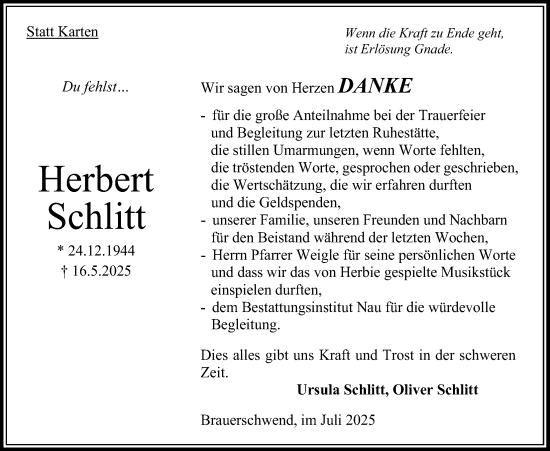 Statt Karten

Wenn die Kraft zu Ende geht,
ist Erlösung Gnade.

Du fehlst…

Herbert
Schlitt

* 24.12.1944
† 16.5.2025

Wir sagen von Herzen DANKE

- für die große Anteilnahme bei der Trauerfeier und Begleitung zur letzten Ruhestätte, die stillen Umarmungen, wenn Worte fehlten, die tröstenden Worte, gesprochen oder geschrieben, die Wertschätzung, die wir erfahren durften und die Geldspenden,
- unserer Familie, unseren Freunden und Nachbarn für den Beistand während der letzten Wochen,
- Herrn Pfarrer Weigle für seine persönlichen Worte und dass wir das von Herbie gespielte Musikstück einspielen durften,
- dem Bestattungsinstitut Nau für die würdevolle Begleitung.

Dies alles gibt uns Kraft und Trost in der schweren Zeit.

Ursula Schlitt, Oliver Schlitt

Brauerschwend, im Juli 2025